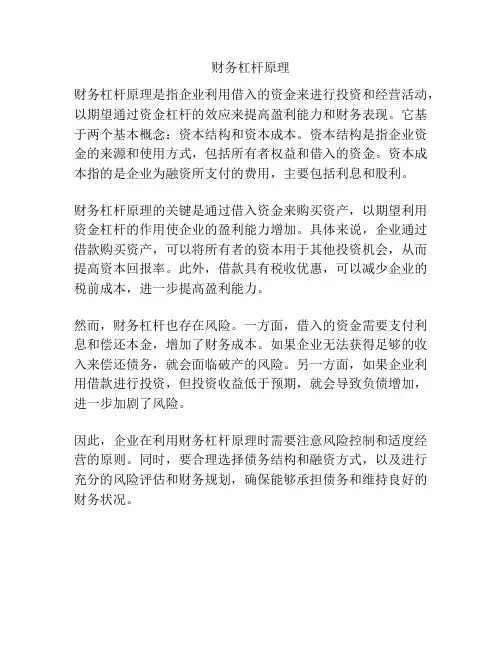 财务杠杆原理

财务杠杆原理是指企业利用借入的资金来进行投资和经营活动，以期望通过资金杠杆的效应来提高盈利能力和财务表现。它基于两个基本概念：资本结构和资本成本。资本结构是指企业资金的来源和使用方式，包括所有者权益和借入的资金。资本成本指的是企业为融资所支付的费用，主要包括利息和股利。

财务杠杆原理的关键是通过借入资金来购买资产，以期望利用资金杠杆的作用使企业的盈利能力增加。具体来说，企业通过借款购买资产，可以将所有者的资本用于其他投资机会，从而提高资本回报率。此外，借款具有税收优惠，可以减少企业的税前成本，进一步提高盈利能力。

然而，财务杠杆也存在风险。一方面，借入的资金需要支付利息和偿还本金，增加了财务成本。如果企业无法获得足够的收入来偿还债务，就会面临破产的风险。另一方面，如果企业利用借款进行投资，但投资收益低于预期，就会导致负债增加，进一步加剧了风险。

因此，企业在利用财务杠杆原理时需要注意风险控制和适度经营的原则。同时，要合理选择债务结构和融资方式，以及进行充分的风险评估和财务规划，确保能够承担债务和维持良好的财务状况。